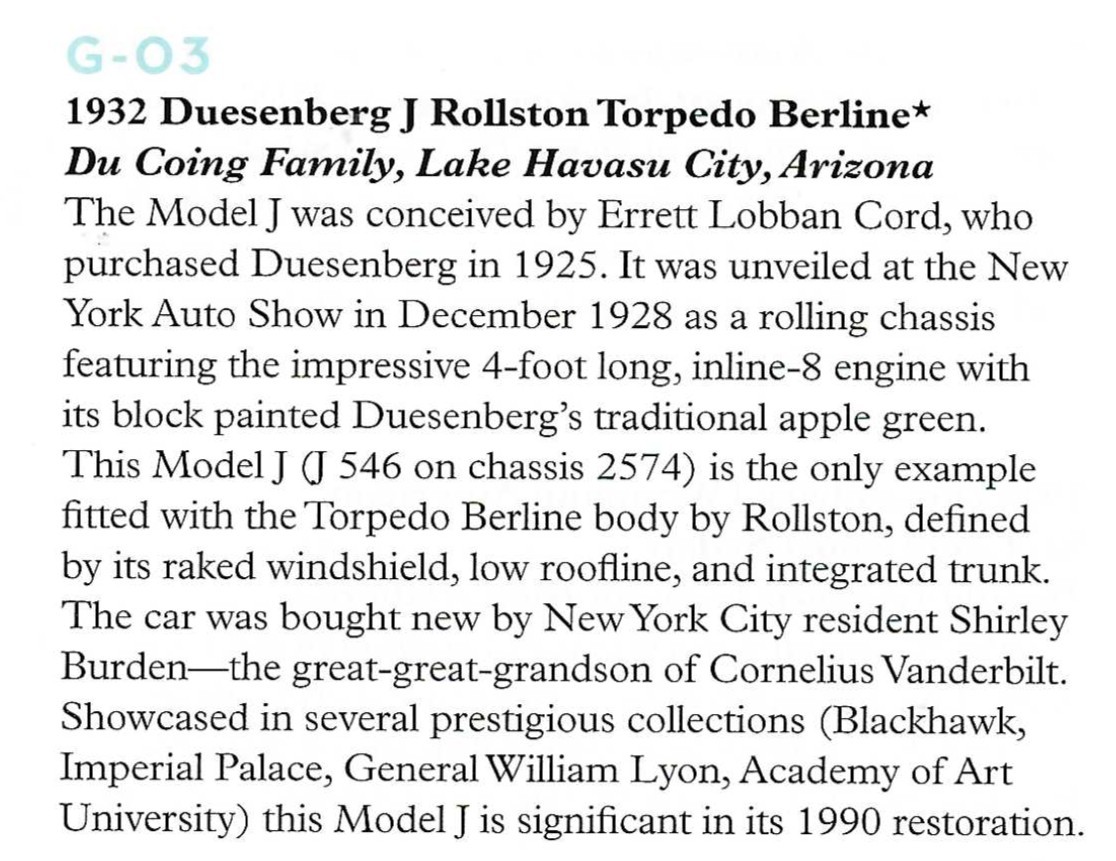 G-03

1932 Duesenberg J Rollston Torpedo Berline*
Du Coing Family, Lake Havasu City, Arizona
The Model J was conceived by Errett Lobban Cord, who purchased Duesenberg in 1925. It was unveiled at the New York Auto Show in December 1928 as a rolling chassis featuring the impressive 4-foot long, inline-8 engine with its block painted Duesenberg's traditional apple green. This Model J (J 546 on chassis 2574) is the only example fitted with the Torpedo Berline body by Rollston, defined by its raked windshield, low roofline, and integrated trunk. The car was bought new by New York City resident Shirley Burden—the great-great-grandson of Cornelius Vanderbilt. Showcased in several prestigious collections (Blackhawk, Imperial Palace, General William Lyon, Academy of Art University) this Model J is significant in its 1990 restoration.